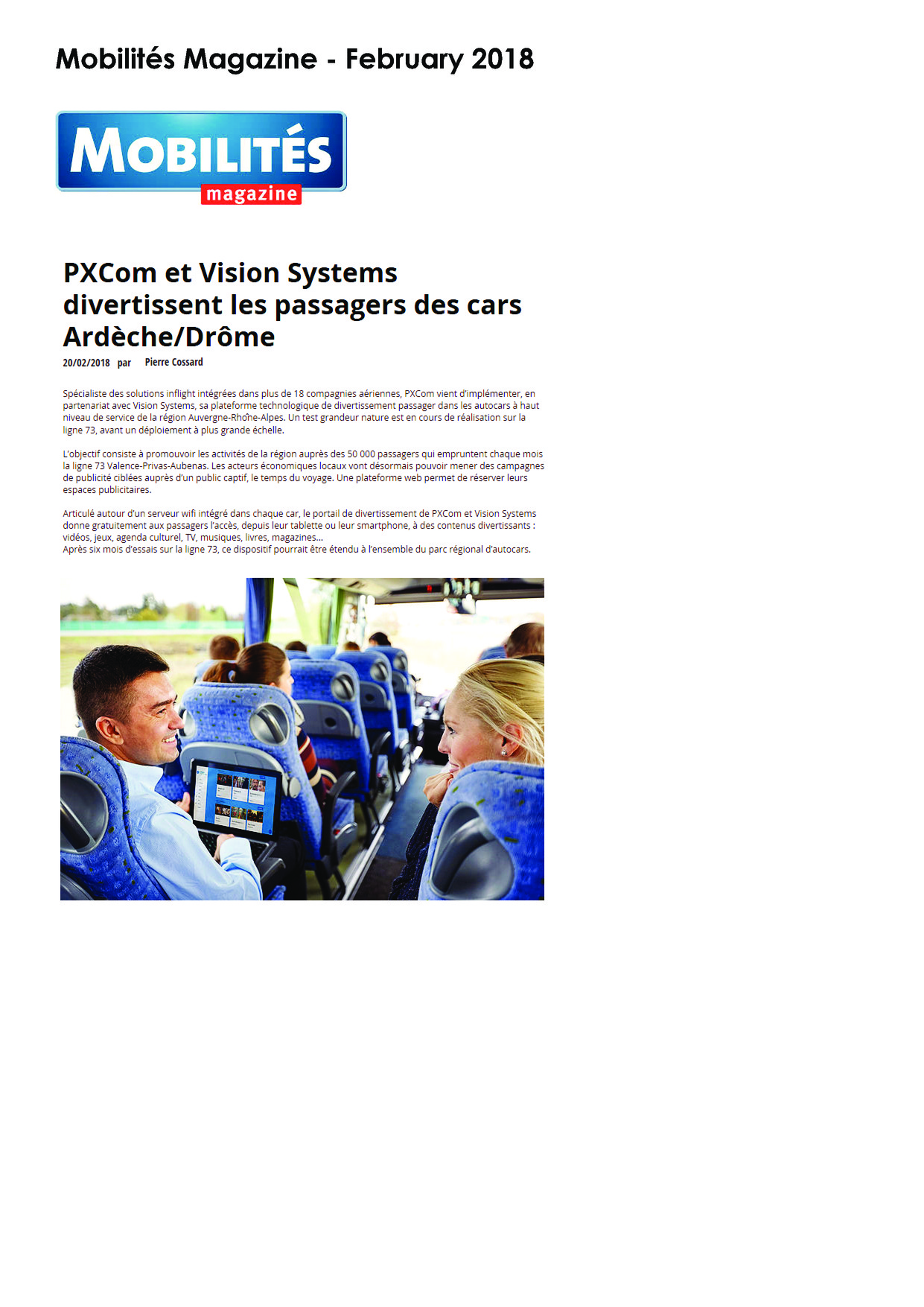 Mobilités Magazine - February 2018

MOBILITÉS
magazine

PXCom et Vision Systems divertissent les passagers des cars Ardèche/Drôme

20/02/2018 par Pierre Cossard

Spécialiste des solutions inflight intégrées dans plus de 18 compagnies aériennes, PXCom vient d'implémenter, en partenariat avec Vision Systems, sa plateforme technologique de divertissement passager dans les autocars à haut niveau de service de la région Auvergne-Rhône-Alpes. Un test grandeur nature est en cours de réalisation sur la ligne 73, avant un déploiement à plus grande échelle.

L'objectif consiste à promouvoir les activités de la région auprès des 50 000 passagers qui empruntent chaque mois la ligne 73 Valence-Privas-Aubenas. Les acteurs économiques locaux vont désormais pouvoir mener des campagnes de publicité ciblées auprès d'un public captif, le temps du voyage. Une plateforme web permet de réserver leurs espaces publicitaires.

Articulé autour d'un serveur wifi intégré dans chaque car, le portail de divertissement de PXCom et Vision Systems donne gratuitement aux passagers l'accès, depuis leur tablette ou leur smartphone, à des contenus divertissants : vidéos, jeux, agenda culturel, TV, musiques, livres, magazines...
Après six mois d'essais sur la ligne 73, ce dispositif pourrait être étendu à l'ensemble du parc régional d'autocars.